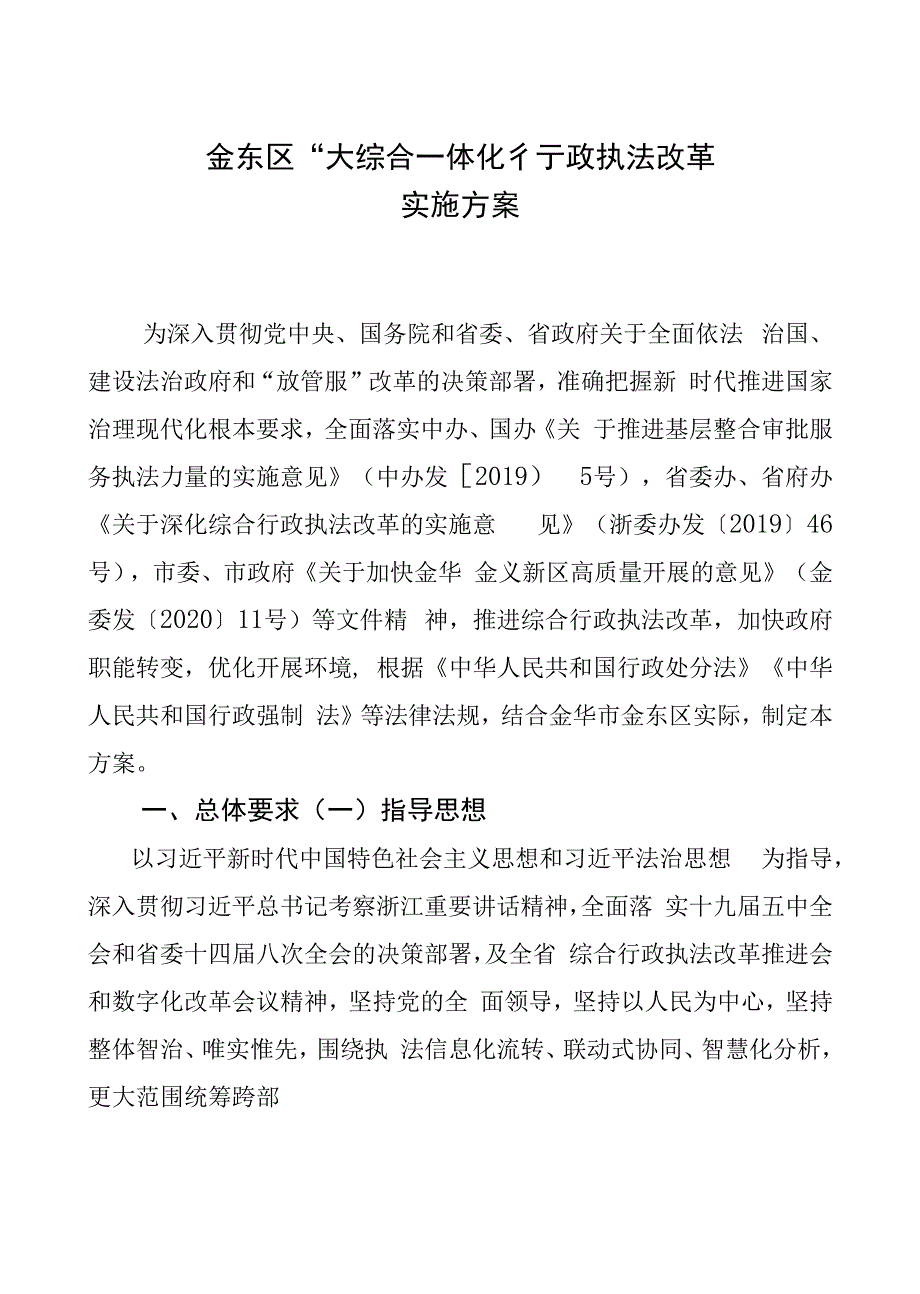 金东区“大综合一体化彳亍政执法改革
实施方案

为深入贯彻党中央、国务院和省委、省政府关于全面依法 治国、建设法治政府和“放管服”改革的决策部署，准确把握新 时代推进国家治理现代化根本要求，全面落实中办、国办《关 于推进基层整合审批服务执法力量的实施意见》（中办发［2019） 5号），省委办、省府办《关于深化综合行政执法改革的实施意 见》（浙委办发〔2019〕46号），市委、市政府《关于加快金华 金义新区高质量开展的意见》（金委发〔2020〕11号）等文件精 神，推进综合行政执法改革，加快政府职能转变，优化开展环境，根据《中华人民共和国行政处分法》《中华人民共和国行政强制 法》等法律法规，结合金华市金东区实际，制定本方案。

一、总体要求（一）指导思想

以习近平新时代中国特色社会主义思想和习近平法治思想 为指导，深入贯彻习近平总书记考察浙江重要讲话精神，全面落 实十九届五中全会和省委十四届八次全会的决策部署，及全省 综合行政执法改革推进会和数字化改革会议精神，坚持党的全 面领导，坚持以人民为中心，坚持整体智治、唯实惟先，围绕执 法信息化流转、联动式协同、智慧化分析，更大范围统筹跨部